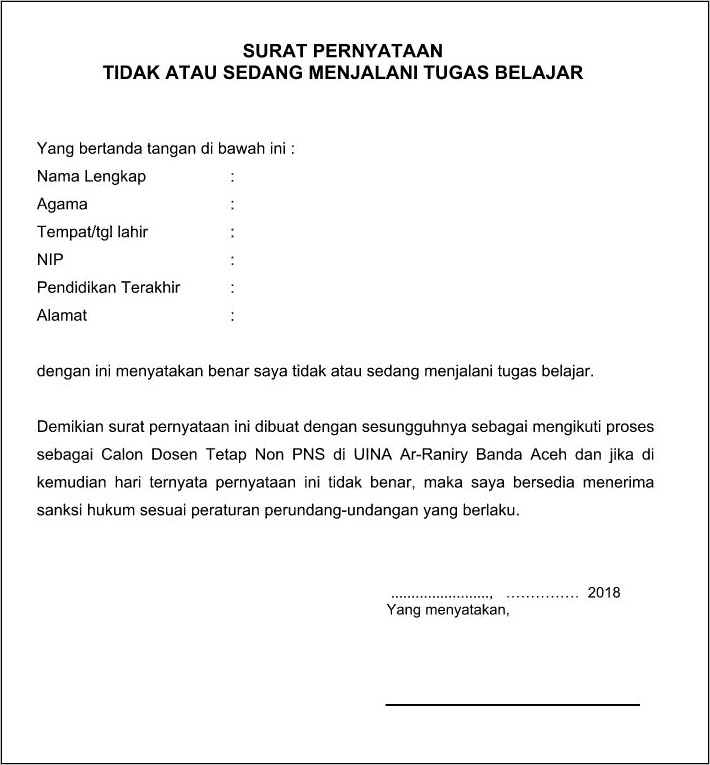 SURAT PERNYATAAN
TIDAK ATAU SEDANG MENJALANI TUGAS BELAJAR

Yang bertanda tangan di bawah ini :
Nama Lengkap :
Agama :
Tempat/tgl lahir :
NIP :
Pendidikan Terakhir :
Alamat :

dengan ini menyatakan benar saya tidak atau sedang menjalani tugas belajar.

Demikian surat pernyataan ini dibuat dengan sesungguhnya sebagai mengikuti proses sebagai Calon Dosen Tetap Non PNS di UINA Ar-Raniry Banda Aceh dan jika di kemudian hari ternyata pernyataan ini tidak benar, maka saya bersedia menerima sanksi hukum sesuai peraturan perundang-undangan yang berlaku.

........................, …………… 2018
Yang menyatakan,